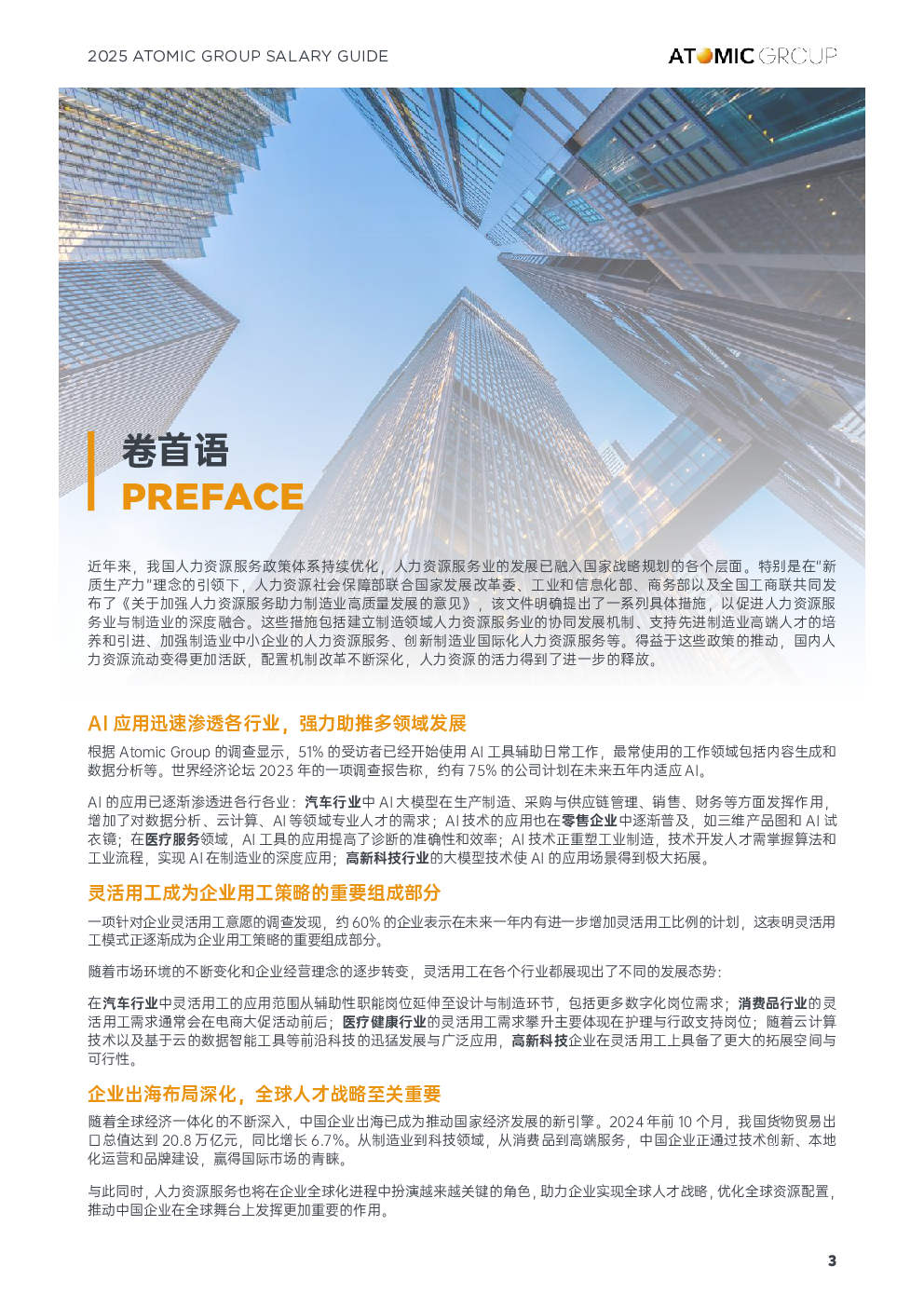 2025 ATOMIC GROUP SALARY GUIDE

ATOMIC GROUP

卷首语
PREFACE

近年来，我国人力资源服务政策体系持续优化，人力资源服务业的发展已融入国家战略规划的各个层面。特别是在"新质生产力"理念的引领下，人力资源社会保障部联合国家发展改革委、工业和信息化部、商务部以及全国工商联共同发布了《关于加强人力资源服务助力制造业高质量发展的意见》，该文件明确提出了一系列具体措施，以促进人力资源服务业与制造业的深度融合。这些措施包括建立制造领域人力资源服务业的协同发展机制、支持先进制造业高端人才的培养和引进、加强制造业中小企业的人力资源服务、创新制造业国际化人力资源服务等。得益于这些政策的推动，国内人力资源流动变得更加活跃，配置机制改革不断深化，人力资源的活力得到了进一步的释放。

AI 应用迅速渗透各行业，强力助推多领域发展

根据 Atomic Group 的调查显示，51% 的受访者已经开始使用 AI 工具辅助日常工作，最常使用的工作领域包括内容生成和数据分析等。世界经济论坛 2023 年的一项调查报告称，约有 75% 的公司计划在未来五年内适应 AI。

AI 的应用已逐渐渗透进各行各业：汽车行业中 AI 大模型在生产制造、采购与供应链管理、销售、财务等方面发挥作用，增加了对数据分析、云计算、AI 等领域专业人才的需求；AI 技术的应用也在零售企业中逐渐普及，如三维产品图和 AI 试衣镜；在医疗服务领域，AI 工具的应用提高了诊断的准确性和效率；AI 技术正重塑工业制造，技术开发人才需掌握算法和工业流程，实现 AI 在制造业的深度应用；高新科技行业的大模型技术使 AI 的应用场景得到极大拓展。

灵活用工成为企业用工策略的重要组成部分

一项针对企业灵活用工意愿的调查发现，约 60% 的企业表示在未来一年内有进一步增加灵活用工比例的计划，这表明灵活用工模式正逐渐成为企业用工策略的重要组成部分。

随着市场环境的不断变化和企业经营理念的逐步转变，灵活用工在各个行业都展现出了不同的发展态势：

在汽车行业中灵活用工的应用范围从辅助性职能岗位延伸至设计与制造环节，包括更多数字化岗位需求；消费品行业的灵活用工需求通常会在电商大促活动前后；医疗健康行业的灵活用工需求攀升主要体现在护理与行政支持岗位；随着云计算技术以及基于云的数据智能工具等前沿科技的迅猛发展与广泛应用，高新科技企业在灵活用工上具备了更大的拓展空间与可行性。

企业出海布局深化，全球人才战略至关重要

随着全球经济一体化的不断深入，中国企业出海已成为推动国家经济发展的新引擎。2024 年前 10 个月，我国货物贸易出口总值达到 20.8 万亿元，同比增长 6.7%。从制造业到科技领域，从消费品到高端服务，中国企业正通过技术创新、本地化运营和品牌建设，赢得国际市场的青睐。

与此同时，人力资源服务也将在企业全球化进程中扮演越来越关键的角色，助力企业实现全球人才战略，优化全球资源配置，推动中国企业在全球舞台上发挥更加重要的作用。

3